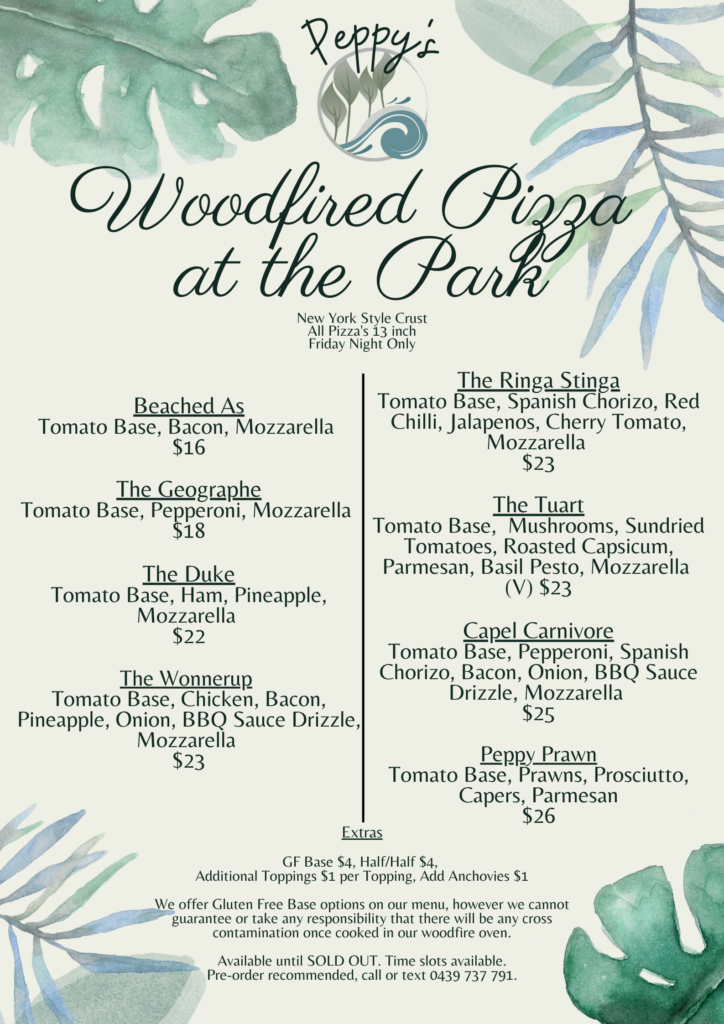 Peppy's

Woodfired Pizza at the Park

New York Style Crust
All Pizza's 13 inch
Friday Night Only

Beached As
Tomato Base, Bacon, Mozzarella
$16

The Geographe
Tomato Base, Pepperoni, Mozzarella
$18

The Duke
Tomato Base, Ham, Pineapple, Mozzarella
$22

The Wonnerup
Tomato Base, Chicken, Bacon, Pineapple, Onion, BBQ Sauce Drizzle, Mozzarella
$23

The Ringa Stinga
Tomato Base, Spanish Chorizo, Red Chilli, Jalapenos, Cherry Tomato, Mozzarella
$23

The Tuart
Tomato Base, Mushrooms, Sundried Tomatoes, Roasted Capsicum, Parmesan, Basil Pesto, Mozzarella
(V) $23

Capel Carnivore
Tomato Base, Pepperoni, Spanish Chorizo, Bacon, Onion, BBQ Sauce Drizzle, Mozzarella
$25

Peppy Prawn
Tomato Base, Prawns, Prosciutto, Capers, Parmesan
$26

Extras

GF Base $4, Half/Half $4,
Additional Toppings $1 per Topping, Add Anchovies $1

We offer Gluten Free Base options on our menu, however we cannot guarantee or take any responsibility that there will be any cross contamination once cooked in our woodfire oven.

Available until SOLD OUT. Time slots available.
Pre-order recommended, call or text 0439 737 791.